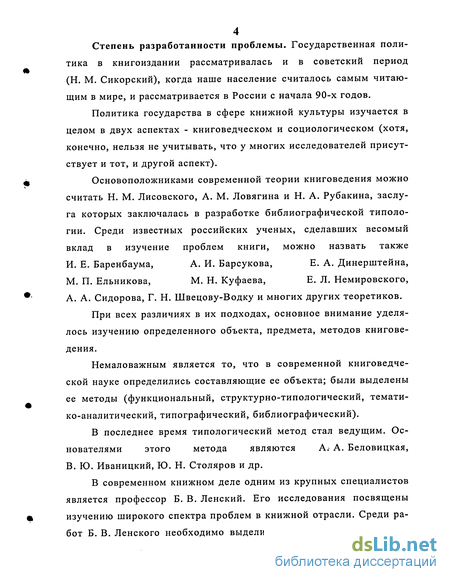 4

Степень разработанности проблемы. Государственная политика в книгоиздании рассматривалась и в советский период (Н. М. Сикорский), когда наше население считалось самым читающим в мире, и рассматривается в России с начала 90-х годов.

Политика государства в сфере книжной культуры изучается в целом в двух аспектах - книговедческом и социологическом (хотя, конечно, нельзя не учитывать, что у многих исследователей присутствует и тот, и другой аспект).

Основоположниками современной теории книговедения можно считать Н. М. Лисовского, А. М. Ловягина и Н. А. Рубакина, заслуга которых заключалась в разработке библиографической типологии. Среди известных российских ученых, сделавших весомый вклад в изучение проблем книги, можно назвать также И. Е. Баренбаума, А. И. Барсукова, Е. А. Динерштейна, М. П. Ельникова, М. Н. Куфаева, Е. Л. Немировского, А. А. Сидорова, Г. Н. Швецову-Водку и многих других теоретиков.

При всех различиях в их подходах, основное внимание уделялось изучению определенного объекта, предмета, методов книговедения.

Немаловажным является то, что в современной книговедческой науке определились составляющие ее объекта; были выделены ее методы (функциональный, структурно-типологический, тематико-аналитический, типографический, библиографический).

В последнее время типологический метод стал ведущим. Основателями этого метода являются А. А. Беловицкая, В. Ю. Иваницкий, Ю. Н. Столяров и др.

В современном книжном деле одним из крупных специалистов является профессор Б. В. Ленский. Его исследования посвящены изучению широкого спектра проблем в книжной отрасли. Среди работ Б. В. Ленского необходимо выдели

dsLib.net
библиотека диссертаций